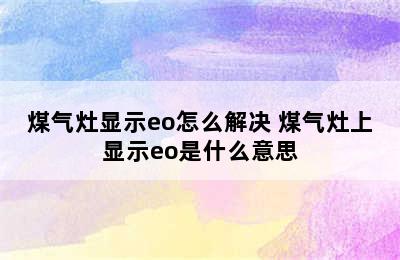 煤气灶显示eo怎么解决 煤气灶上显示eo是什么意思